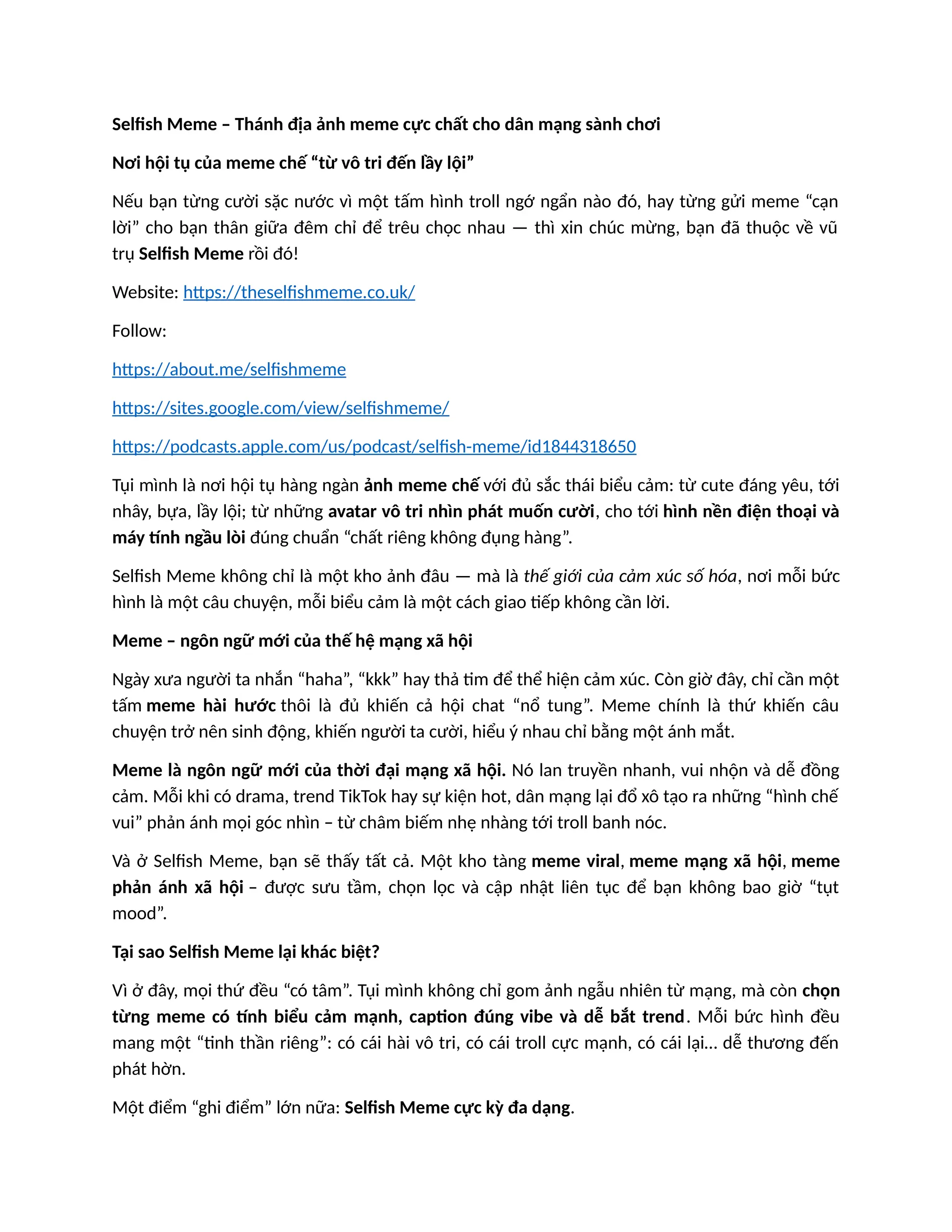 Selfish Meme – Thánh địa ảnh meme cực chất cho dân mạng sành chơi

Nơi hội tụ của meme chế "từ vô tri đến lầy lội"

Nếu bạn từng cười sặc nước vì một tấm hình troll ngớ ngẩn nào đó, hay từng gửi meme "cạn lời" cho bạn thân giữa đêm chỉ để trêu chọc nhau — thì xin chúc mừng, bạn đã thuộc về vũ trụ Selfish Meme rồi đó!

Website: https://theselfishmeme.co.uk/

Follow:

https://about.me/selfishmeme

https://sites.google.com/view/selfishmeme/

https://podcasts.apple.com/us/podcast/selfish-meme/id1844318650

Tụi mình là nơi hội tụ hàng ngàn ảnh meme chế với đủ sắc thái biểu cảm: từ cute đáng yêu, tới nhây, bựa, lầy lội; từ những avatar vô tri nhìn phát muốn cười, cho tới hình nền điện thoại và máy tính ngầu lòi đúng chuẩn "chất riêng không đụng hàng".

Selfish Meme không chỉ là một kho ảnh đâu — mà là thế giới của cảm xúc số hóa, nơi mỗi bức hình là một câu chuyện, mỗi biểu cảm là một cách giao tiếp không cần lời.

Meme – ngôn ngữ mới của thế hệ mạng xã hội

Ngày xưa người ta nhắn "haha", "kkk" hay thả tim để thể hiện cảm xúc. Còn giờ đây, chỉ cần một tấm meme hài hước thôi là đủ khiến cả hội chat "nổ tung". Meme chính là thứ khiến câu chuyện trở nên sinh động, khiến người ta cười, hiểu ý nhau chỉ bằng một ánh mắt.

Meme là ngôn ngữ mới của thời đại mạng xã hội. Nó lan truyền nhanh, vui nhộn và dễ đồng cảm. Mỗi khi có drama, trend TikTok hay sự kiện hot, dân mạng lại đổ xô tạo ra những "hình chế vui" phản ánh mọi góc nhìn – từ châm biếm nhẹ nhàng tới troll banh nóc.

Và ở Selfish Meme, bạn sẽ thấy tất cả. Một kho tàng meme viral, meme mạng xã hội, meme phản ánh xã hội – được sưu tầm, chọn lọc và cập nhật liên tục để bạn không bao giờ "tụt mood".

Tại sao Selfish Meme lại khác biệt?

Vì ở đây, mọi thứ đều "có tâm". Tụi mình không chỉ gom ảnh ngẫu nhiên từ mạng, mà còn chọn từng meme có tính biểu cảm mạnh, caption đúng vibe và dễ bắt trend. Mỗi bức hình đều mang một "tinh thần riêng": có cái hài vô tri, có cái troll cực mạnh, có cái lại... dễ thương đến phát hờn.

Một điểm "ghi điểm" lớn nữa: Selfish Meme cực kỳ đa dạng.